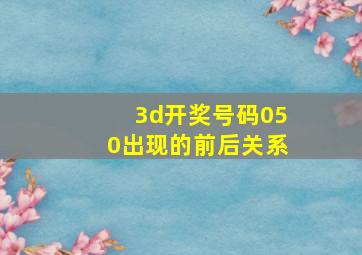 3d开奖号码050出现的前后关系